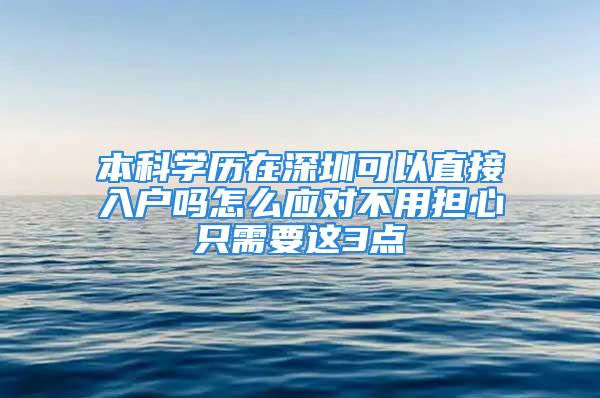 本科学历在深圳可以直接入户吗怎么应对不用担心只需要这3点